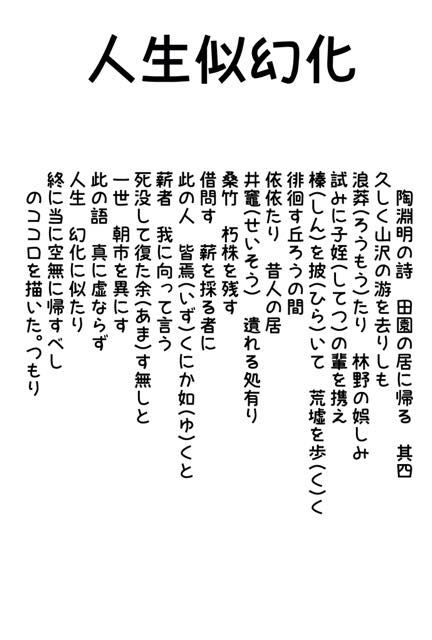 人生似幻化

陶淵明の詩　田園の居に帰る　其四

久しく山沢の游を去りしも

浪莽(ろうもう)たり　林野の娯しみ

試みに子姪(してつ)の輩を携え

榛(しん)を披(ひら)いて　荒墟を歩(く)く

徘徊す丘ろうの間

依依たり　昔人の居

井竈(せいそう)　遺れる処有り

桑竹　朽株を残す

借問す　薪を採る者に

此の人　皆焉(いず)くにか如(ゆ)くと

薪者　我に向って言う

死没して復た余(あま)す無しと

一世　朝市を異にす

此の語　真に虚ならず

人生　幻化に似たり

終に当に空無に帰すべし

のココロを描いた。つもり